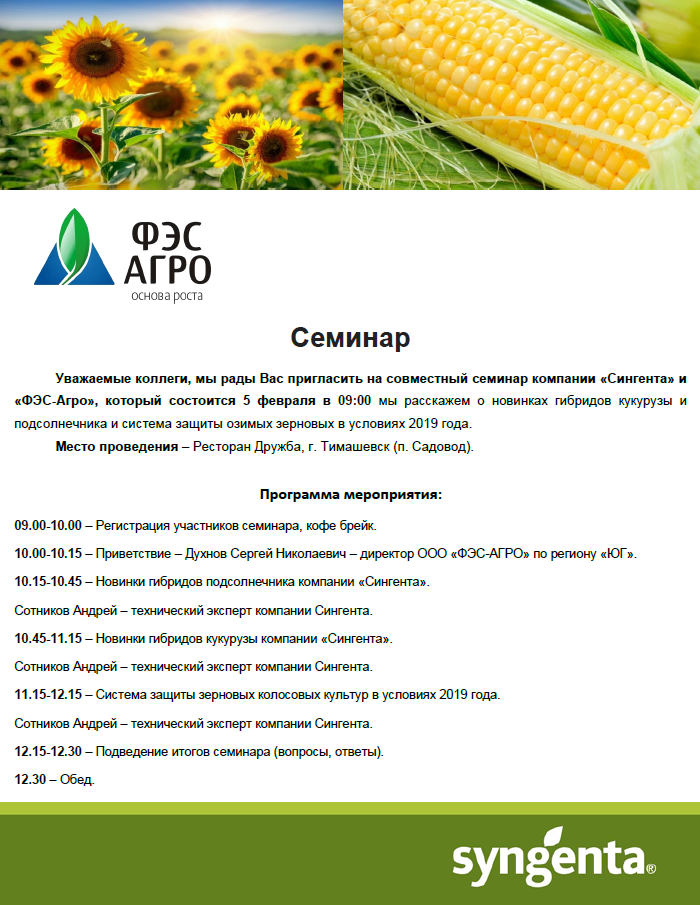 ФЭС АГРО
основа роста

Семинар

Уважаемые коллеги, мы рады Вас пригласить на совместный семинар компании «Сингента» и «ФЭС-Агро», который состоится 5 февраля в 09:00 мы расскажем о новинках гибридов кукурузы и подсолнечника и система защиты озимых зерновых в условиях 2019 года.

Место проведения – Ресторан Дружба, г. Тимашевск (п. Садовод).

Программа мероприятия:

09.00-10.00 – Регистрация участников семинара, кофе брейк.

10.00-10.15 – Приветствие – Духнов Сергей Николаевич – директор ООО «ФЭС-АГРО» по региону «ЮГ».

10.15-10.45 – Новинки гибридов подсолнечника компании «Сингента».

Сотников Андрей – технический эксперт компании Сингента.

10.45-11.15 – Новинки гибридов кукурузы компании «Сингента».

Сотников Андрей – технический эксперт компании Сингента.

11.15-12.15 – Система защиты зерновых колосовых культур в условиях 2019 года.

Сотников Андрей – технический эксперт компании Сингента.

12.15-12.30 – Подведение итогов семинара (вопросы, ответы).

12.30 – Обед.

syngenta®